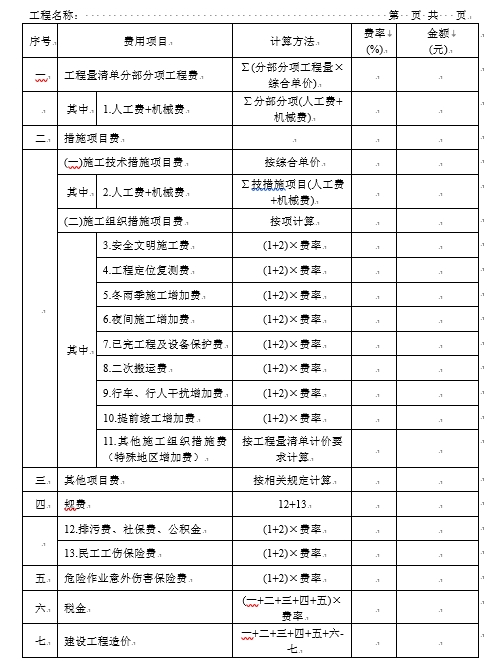 工程名称： 第 页 共 页

| 序号 | 费用项目 | | 计算方法 | 费率(%) | 金额(元) |
|---|---|---|---|---|---|
| 一 | 工程量清单分部分项工程费 | | Σ(分部分项工程量×综合单价) | | |
| | 其中 | 1.人工费+机械费 | Σ分部分项(人工费+机械费) | | |
| 二 | 措施项目费 | | | | |
| | (一)施工技术措施项目费 | | 按综合单价 | | |
| | 其中 | 2.人工费+机械费 | Σ技措施项目(人工费+机械费) | | |
| | (二)施工组织措施项目费 | | 按项计算 | | |
| | 其中 | 3.安全文明施工费 | (1+2)×费率 | | |
| | | 4.工程定位复测费 | (1+2)×费率 | | |
| | | 5.冬雨季施工增加费 | (1+2)×费率 | | |
| | | 6.夜间施工增加费 | (1+2)×费率 | | |
| | | 7.已完工程及设备保护费 | (1+2)×费率 | | |
| | | 8.二次搬运费 | (1+2)×费率 | | |
| | | 9.行车、行人干扰增加费 | (1+2)×费率 | | |
| | | 10.提前竣工增加费 | (1+2)×费率 | | |
| | | 11.其他施工组织措施费（特殊地区增加费） | 按工程量清单计价要求计算 | | |
| 三 | 其他项目费 | | 按相关规定计算 | | |
| 四 | 规费 | | 12+13 | | |
| | 12.排污费、社保费、公积金 | | (1+2)×费率 | | |
| | 13.民工工伤保险费 | | (1+2)×费率 | | |
| 五 | 危险作业意外伤害保险费 | | (1+2)×费率 | | |
| 六 | 税金 | | (一+二+三+四+五)×费率 | | |
| 七 | 建设工程造价 | | 一+二+三+四+五+六-七 | | |